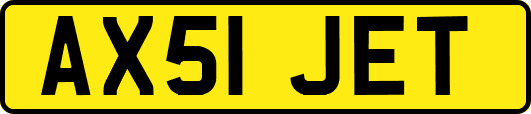 AX51 JET